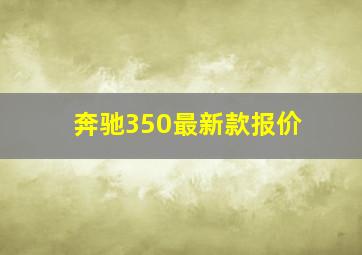 奔驰350最新款报价